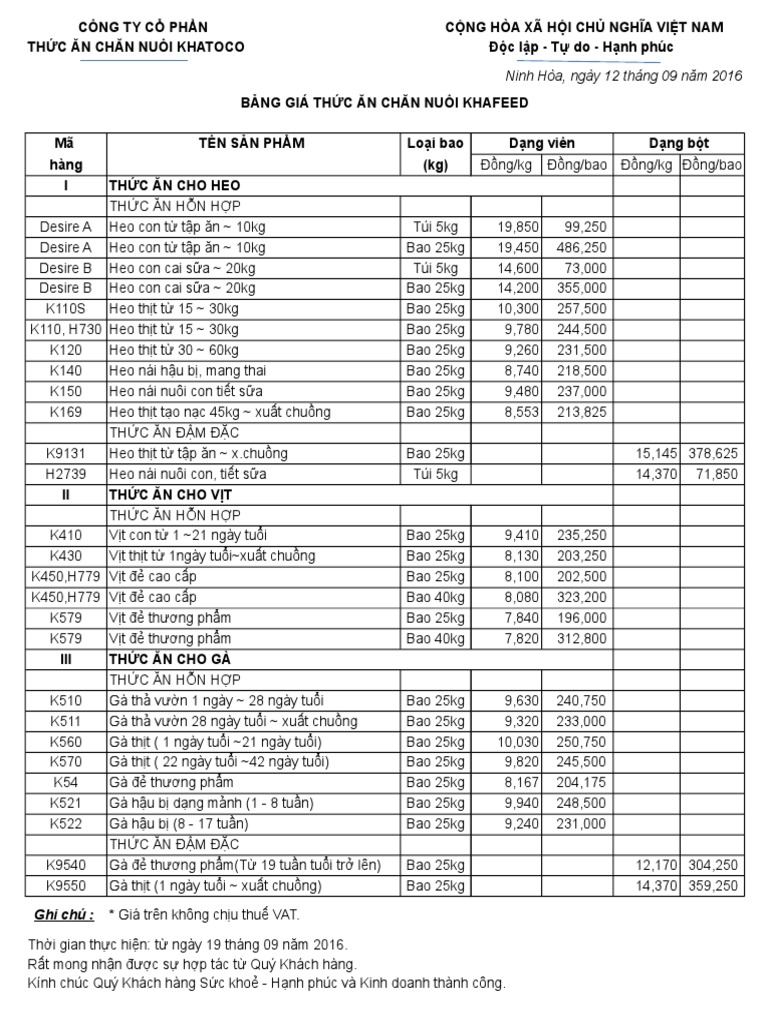 CÔNG TY CỔ PHẦN
THỨC ĂN CHĂN NUÔI KHATOCO

CỘNG HÒA XÃ HỘI CHỦ NGHĨA VIỆT NAM
Độc lập - Tự do - Hạnh phúc

Ninh Hòa, ngày 12 tháng 09 năm 2016

BẢNG GIÁ THỨC ĂN CHĂN NUÔI KHAFEED

| Mã hàng | TÊN SẢN PHẨM | Loại bao (kg) | Dạng viên Đồng/kg | Dạng viên Đồng/bao | Dạng bột Đồng/kg | Dạng bột Đồng/bao |
|---|---|---|---|---|---|---|
| I | THỨC ĂN CHO HEO | | | | | |
| | THỨC ĂN HỖN HỢP | | | | | |
| Desire A | Heo con từ tập ăn ~ 10kg | Túi 5kg | 19,850 | 99,250 | | |
| Desire A | Heo con từ tập ăn ~ 10kg | Bao 25kg | 19,450 | 486,250 | | |
| Desire B | Heo con cai sữa ~ 20kg | Túi 5kg | 14,600 | 73,000 | | |
| Desire B | Heo con cai sữa ~ 20kg | Bao 25kg | 14,200 | 355,000 | | |
| K110S | Heo thịt từ 15 ~ 30kg | Bao 25kg | 10,300 | 257,500 | | |
| K110, H730 | Heo thịt từ 15 ~ 30kg | Bao 25kg | 9,780 | 244,500 | | |
| K120 | Heo thịt từ 30 ~ 60kg | Bao 25kg | 9,260 | 231,500 | | |
| K140 | Heo nái hậu bị, mang thai | Bao 25kg | 8,740 | 218,500 | | |
| K150 | Heo nái nuôi con tiết sữa | Bao 25kg | 9,480 | 237,000 | | |
| K169 | Heo thịt tạo nạc 45kg ~ xuất chuồng | Bao 25kg | 8,553 | 213,825 | | |
| | THỨC ĂN ĐẬM ĐẶC | | | | | |
| K9131 | Heo thịt từ tập ăn ~ x.chuồng | Bao 25kg | | | 15,145 | 378,625 |
| H2739 | Heo nái nuôi con, tiết sữa | Túi 5kg | | | 14,370 | 71,850 |
| II | THỨC ĂN CHO VỊT | | | | | |
| | THỨC ĂN HỖN HỢP | | | | | |
| K410 | Vịt con từ 1 ~21 ngày tuổi | Bao 25kg | 9,410 | 235,250 | | |
| K430 | Vịt thịt từ 1ngày tuổi~xuất chuồng | Bao 25kg | 8,130 | 203,250 | | |
| K450,H779 | Vịt đẻ cao cấp | Bao 25kg | 8,100 | 202,500 | | |
| K450,H779 | Vịt đẻ cao cấp | Bao 40kg | 8,080 | 323,200 | | |
| K579 | Vịt đẻ thương phẩm | Bao 25kg | 7,840 | 196,000 | | |
| K579 | Vịt đẻ thương phẩm | Bao 40kg | 7,820 | 312,800 | | |
| III | THỨC ĂN CHO GÀ | | | | | |
| | THỨC ĂN HỖN HỢP | | | | | |
| K510 | Gà thả vườn 1 ngày ~ 28 ngày tuổi | Bao 25kg | 9,630 | 240,750 | | |
| K511 | Gà thả vườn 28 ngày tuổi ~ xuất chuồng | Bao 25kg | 9,320 | 233,000 | | |
| K560 | Gà thịt ( 1 ngày tuổi ~21 ngày tuổi) | Bao 25kg | 10,030 | 250,750 | | |
| K570 | Gà thịt ( 22 ngày tuổi ~42 ngày tuổi) | Bao 25kg | 9,820 | 245,500 | | |
| K54 | Gà đẻ thương phẩm | Bao 25kg | 8,167 | 204,175 | | |
| K521 | Gà hậu bị dạng mảnh (1 - 8 tuần) | Bao 25kg | 9,940 | 248,500 | | |
| K522 | Gà hậu bị (8 - 17 tuần) | Bao 25kg | 9,240 | 231,000 | | |
| | THỨC ĂN ĐẬM ĐẶC | | | | | |
| K9540 | Gà đẻ thương phẩm(Từ 19 tuần tuổi trở lên) | Bao 25kg | | | 12,170 | 304,250 |
| K9550 | Gà thịt (1 ngày tuổi ~ xuất chuồng) | Bao 25kg | | | 14,370 | 359,250 |

Ghi chú : * Giá trên không chịu thuế VAT.

Thời gian thực hiện: từ ngày 19 tháng 09 năm 2016.
Rất mong nhận được sự hợp tác từ Quý Khách hàng.
Kính chúc Quý Khách hàng Sức khoẻ - Hạnh phúc và Kinh doanh thành công.